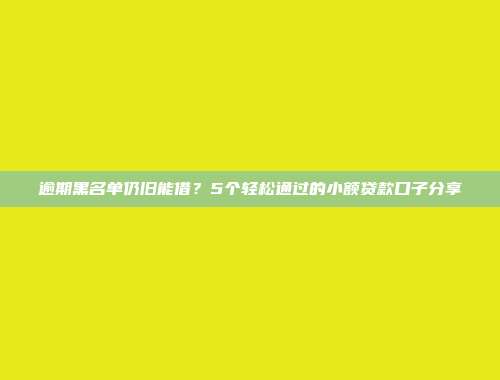 逾期黑名单仍旧能借？5个轻松通过的小额贷款口子分享